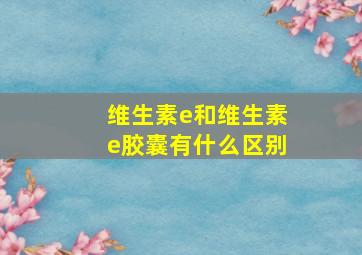 维生素e和维生素e胶囊有什么区别